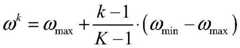 $\omega^k = \omega_{\max} + \frac{k-1}{K-1} \cdot (\omega_{\min} - \omega_{\max})$